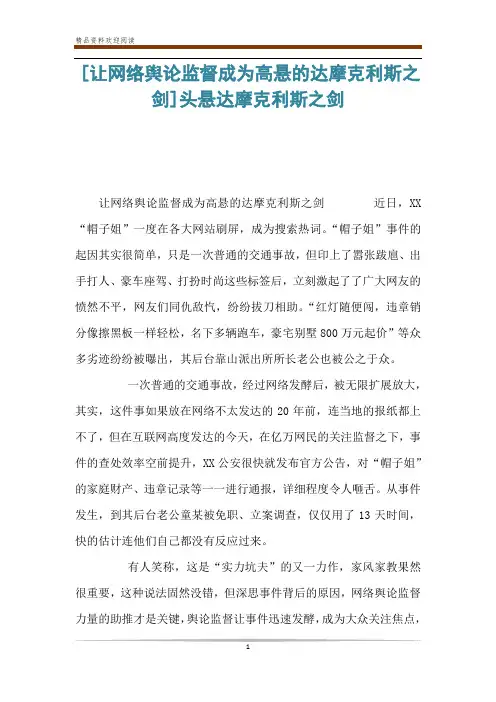 精品资料欢迎阅读

[让网络舆论监督成为高悬的达摩克利斯之剑]头悬达摩克利斯之剑

让网络舆论监督成为高悬的达摩克利斯之剑　　近日，XX“帽子姐”一度在各大网站刷屏，成为搜索热词。“帽子姐”事件的起因其实很简单，只是一次普通的交通事故，但印上了嚣张跋扈、出手打人、豪车座驾、打扮时尚这些标签后，立刻激起了了广大网友的愤然不平，网友们同仇敌忾，纷纷拔刀相助。“红灯随便闯，违章销分像擦黑板一样轻松，名下多辆跑车，豪宅别墅800万元起价”等众多劣迹纷纷被曝出，其后台靠山派出所所长老公也被公之于众。

一次普通的交通事故，经过网络发酵后，被无限扩展放大，其实，这件事如果放在网络不太发达的20年前，连当地的报纸都上不了，但在互联网高度发达的今天，在亿万网民的关注监督之下，事件的查处效率空前提升，XX公安很快就发布官方公告，对“帽子姐”的家庭财产、违章记录等一一进行通报，详细程度令人咂舌。从事件发生，到其后台老公童某被免职、立案调查，仅仅用了13天时间，快的估计连他们自己都没有反应过来。

有人笑称，这是“实力坑夫”的又一力作，家风家教果然很重要，这种说法固然没错，但深思事件背后的原因，网络舆论监督力量的助推才是关键，舆论监督让事件迅速发酵，成为大众关注焦点，

1